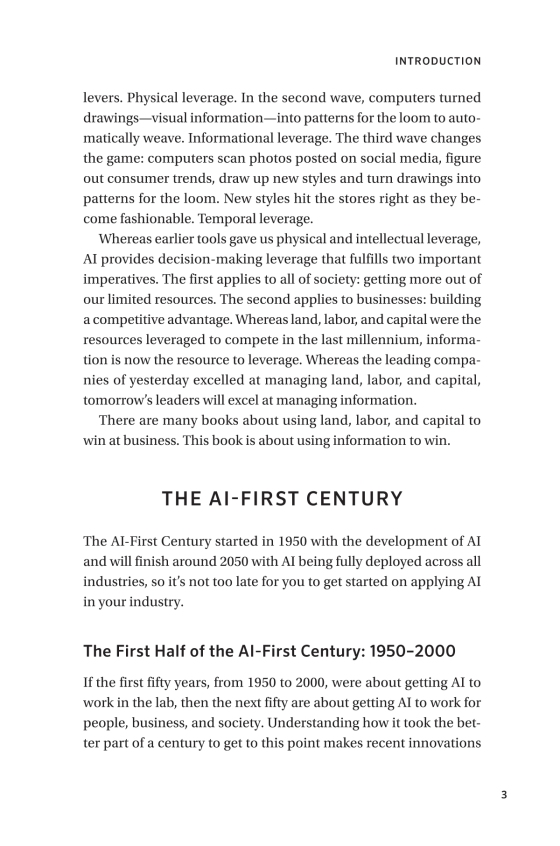 INTRODUCTION

levers. Physical leverage. In the second wave, computers turned drawings—visual information—into patterns for the loom to automatically weave. Informational leverage. The third wave changes the game: computers scan photos posted on social media, figure out consumer trends, draw up new styles and turn drawings into patterns for the loom. New styles hit the stores right as they become fashionable. Temporal leverage.

Whereas earlier tools gave us physical and intellectual leverage, AI provides decision-making leverage that fulfills two important imperatives. The first applies to all of society: getting more out of our limited resources. The second applies to businesses: building a competitive advantage. Whereas land, labor, and capital were the resources leveraged to compete in the last millennium, information is now the resource to leverage. Whereas the leading companies of yesterday excelled at managing land, labor, and capital, tomorrow's leaders will excel at managing information.

There are many books about using land, labor, and capital to win at business. This book is about using information to win.

THE AI-FIRST CENTURY

The AI-First Century started in 1950 with the development of AI and will finish around 2050 with AI being fully deployed across all industries, so it's not too late for you to get started on applying AI in your industry.

The First Half of the AI-First Century: 1950–2000

If the first fifty years, from 1950 to 2000, were about getting AI to work in the lab, then the next fifty are about getting AI to work for people, business, and society. Understanding how it took the better part of a century to get to this point makes recent innovations

3